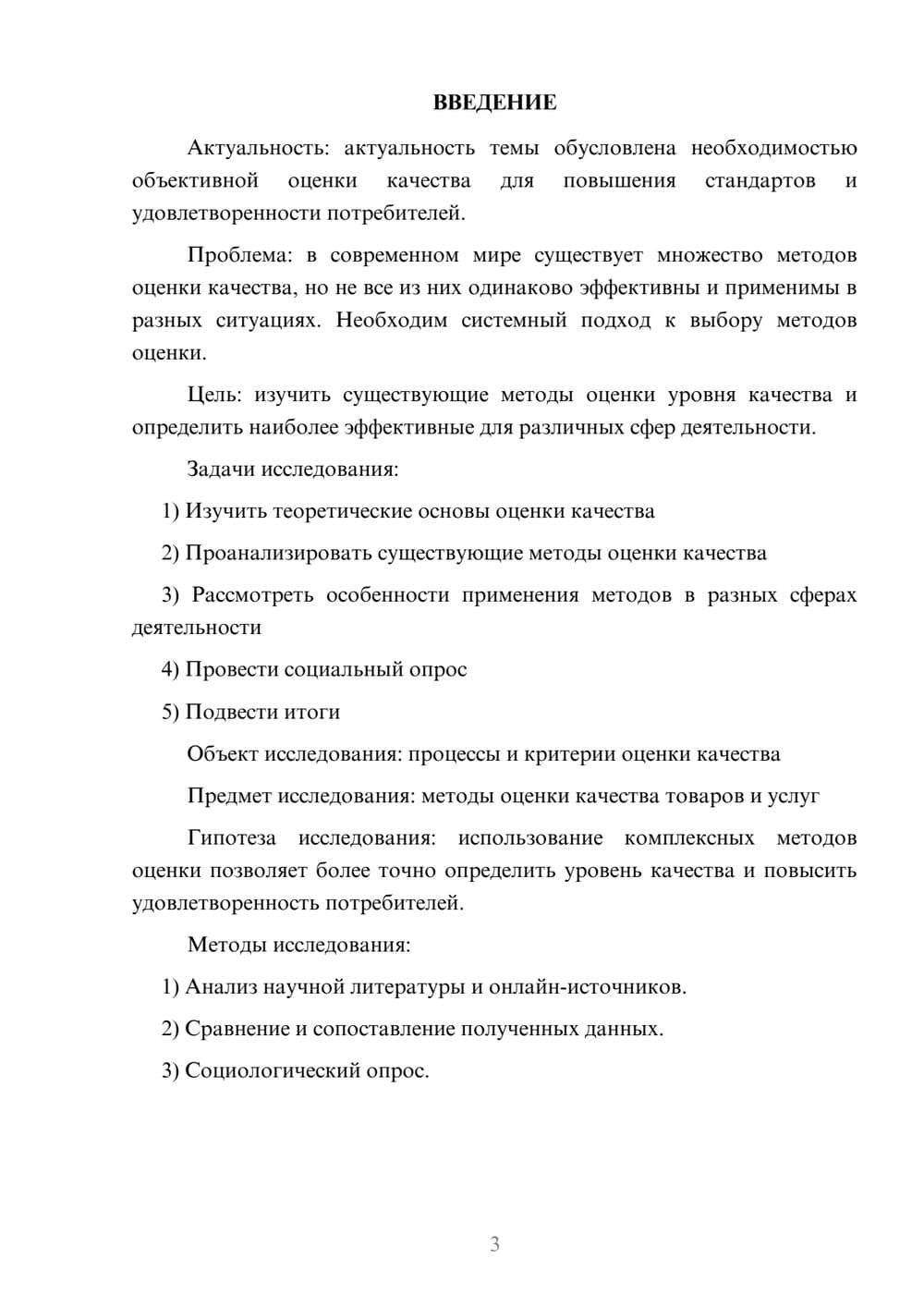 ВВЕДЕНИЕ

Актуальность: актуальность темы обусловлена необходимостью объективной оценки качества для повышения стандартов и удовлетворенности потребителей.

Проблема: в современном мире существует множество методов оценки качества, но не все из них одинаково эффективны и применимы в разных ситуациях. Необходим системный подход к выбору методов оценки.

Цель: изучить существующие методы оценки уровня качества и определить наиболее эффективные для различных сфер деятельности.

Задачи исследования:

1) Изучить теоретические основы оценки качества

2) Проанализировать существующие методы оценки качества

3) Рассмотреть особенности применения методов в разных сферах деятельности

4) Провести социальный опрос

5) Подвести итоги

Объект исследования: процессы и критерии оценки качества

Предмет исследования: методы оценки качества товаров и услуг

Гипотеза исследования: использование комплексных методов оценки позволяет более точно определить уровень качества и повысить удовлетворенность потребителей.

Методы исследования:

1) Анализ научной литературы и онлайн-источников.

2) Сравнение и сопоставление полученных данных.

3) Социологический опрос.

3